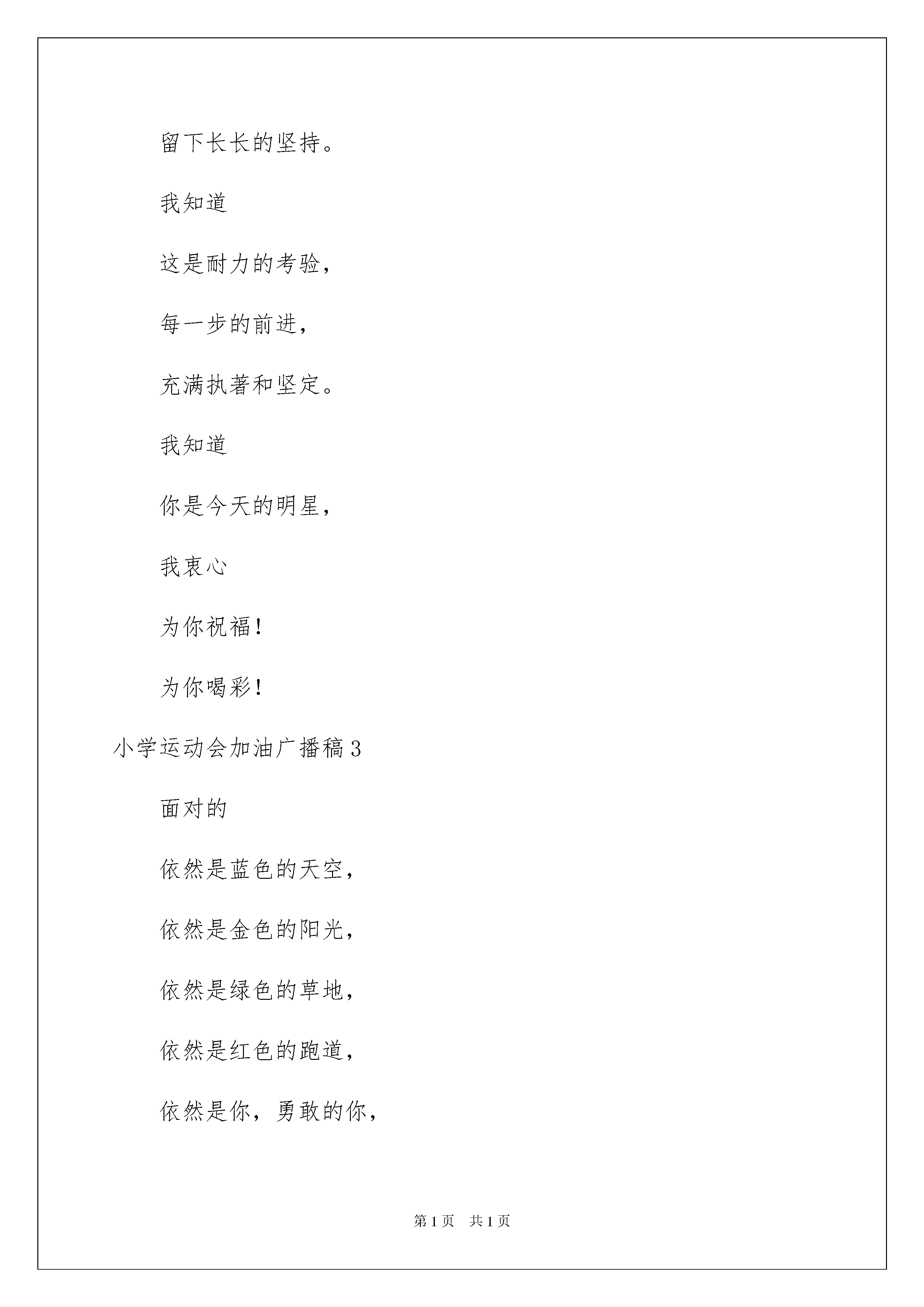 留下长长的坚持。

我知道

这是耐力的考验，

每一步的前进，

充满执著和坚定。

我知道

你是今天的明星，

我衷心

为你祝福！

为你喝彩！

小学运动会加油广播稿3

面对的

依然是蓝色的天空，

依然是金色的阳光，

依然是绿色的草地，

依然是红色的跑道，

依然是你，勇敢的你，

第1页　共1页